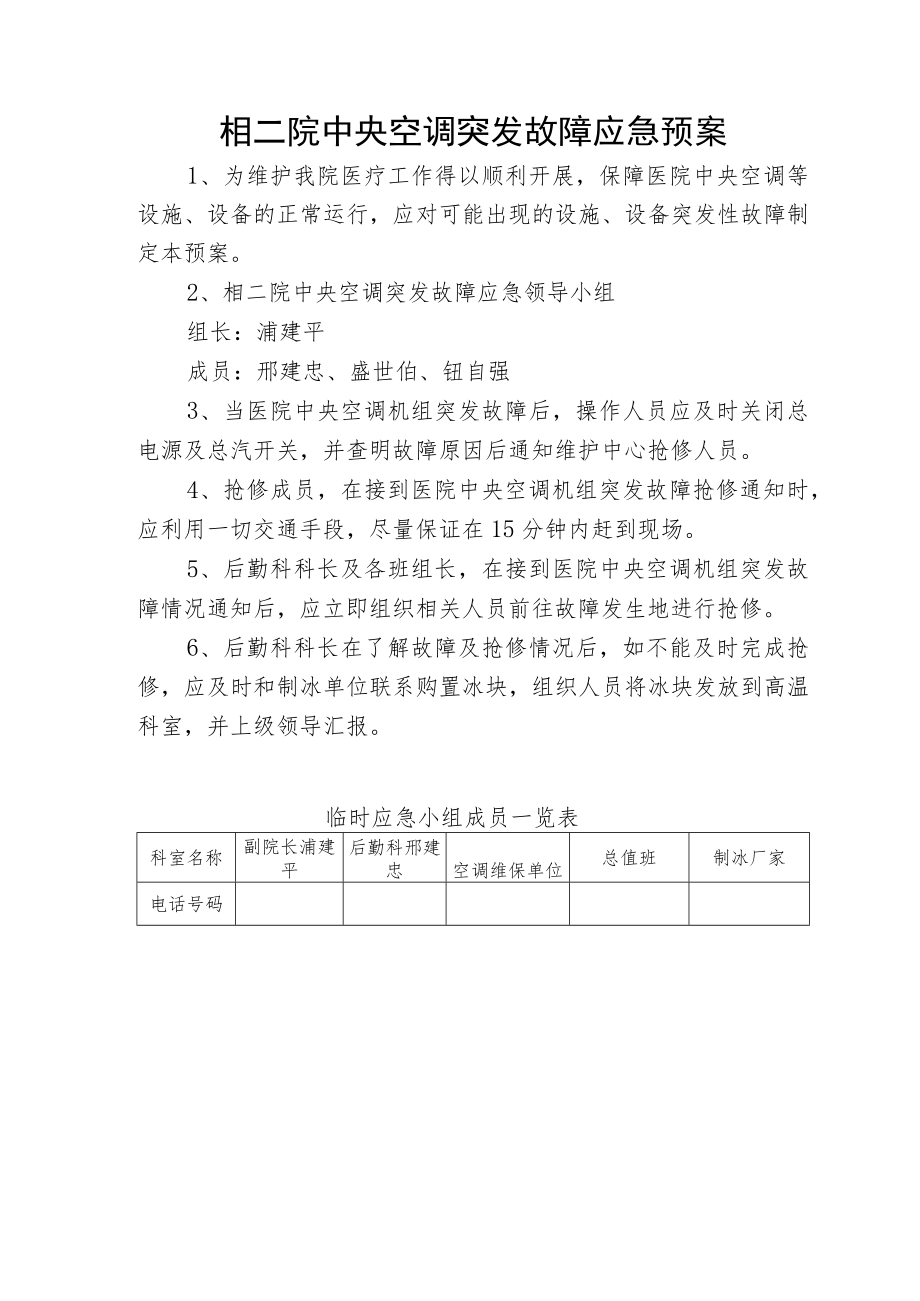 相二院中央空调突发故障应急预案

1、为维护我院医疗工作得以顺利开展，保障医院中央空调等设施、设备的正常运行，应对可能出现的设施、设备突发性故障制定本预案。

2、相二院中央空调突发故障应急领导小组

组长：浦建平

成员：邢建忠、盛世伯、钮自强

3、当医院中央空调机组突发故障后，操作人员应及时关闭总电源及总汽开关，并查明故障原因后通知维护中心抢修人员。

4、抢修成员，在接到医院中央空调机组突发故障抢修通知时，应利用一切交通手段，尽量保证在15分钟内赶到现场。

5、后勤科科长及各班组长，在接到医院中央空调机组突发故障情况通知后，应立即组织相关人员前往故障发生地进行抢修。

6、后勤科科长在了解故障及抢修情况后，如不能及时完成抢修，应及时和制冰单位联系购置冰块，组织人员将冰块发放到高温科室，并上级领导汇报。

临时应急小组成员一览表

| 科室名称 | 副院长浦建平 | 后勤科邢建忠 | 空调维保单位 | 总值班 | 制冰厂家 |
|---|---|---|---|---|---|
| 电话号码 | | | | | |